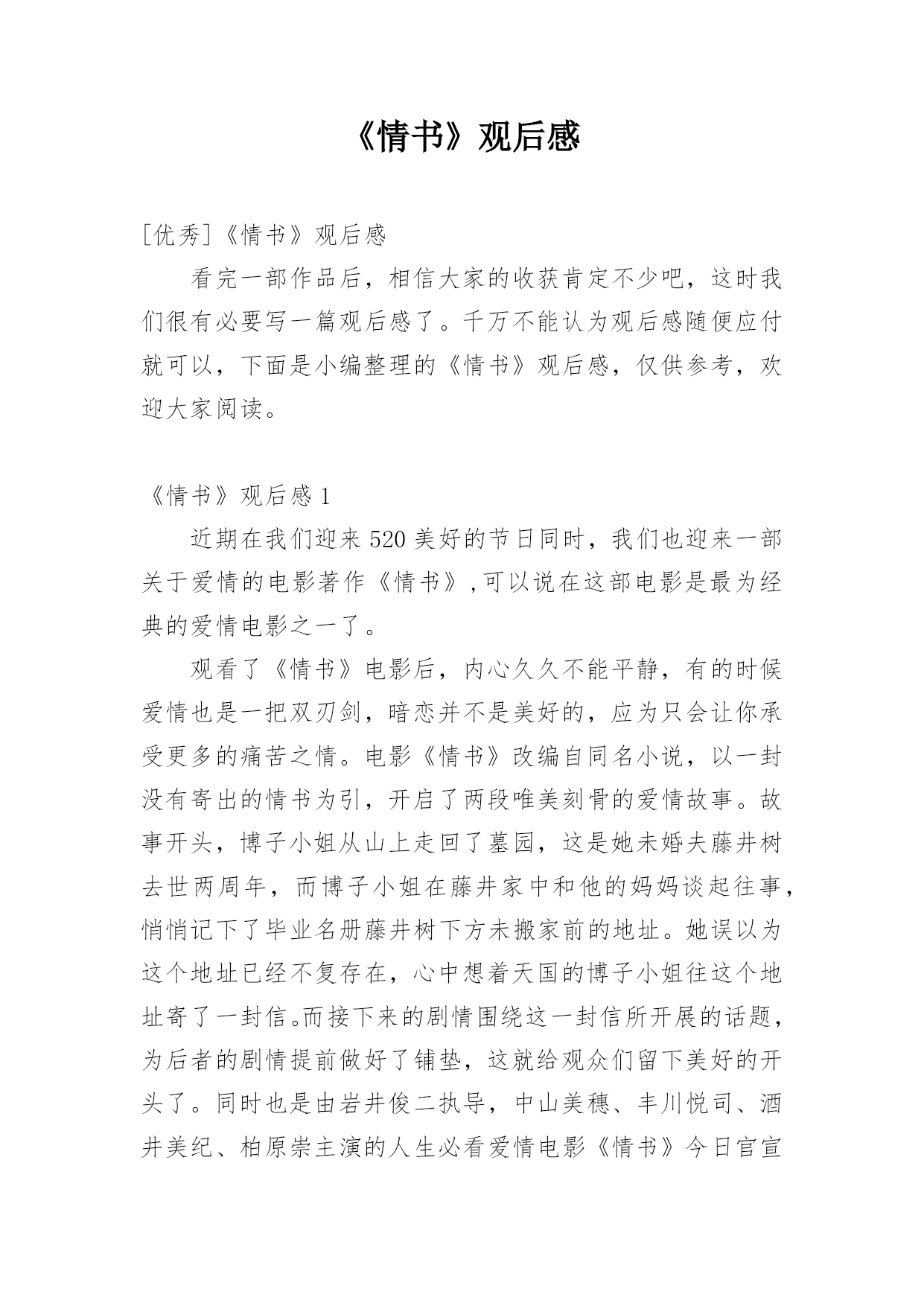 《情书》观后感

[优秀]《情书》观后感

看完一部作品后，相信大家的收获肯定不少吧，这时我们很有必要写一篇观后感了。千万不能认为观后感随便应付就可以，下面是小编整理的《情书》观后感，仅供参考，欢迎大家阅读。

《情书》观后感 1

近期在我们迎来 520 美好的节日同时，我们也迎来一部关于爱情的电影著作《情书》,可以说在这部电影是最为经典的爱情电影之一了。

观看了《情书》电影后，内心久久不能平静，有的时候爱情也是一把双刃剑，暗恋并不是美好的，应为只会让你承受更多的痛苦之情。电影《情书》改编自同名小说，以一封没有寄出的情书为引，开启了两段唯美刻骨的爱情故事。故事开头，博子小姐从山上走回了墓园，这是她未婚夫藤井树去世两周年，而博子小姐在藤井家中和他的妈妈谈起往事，悄悄记下了毕业名册藤井树下方未搬家前的地址。她误以为这个地址已经不复存在，心中想着天国的博子小姐往这个地址寄了一封信。而接下来的剧情围绕这一封信所开展的话题，为后者的剧情提前做好了铺垫，这就给观众们留下美好的开头了。同时也是由岩井俊二执导，中山美穗、丰川悦司、酒井美纪、柏原崇主演的人生必看爱情电影《情书》今日官宣